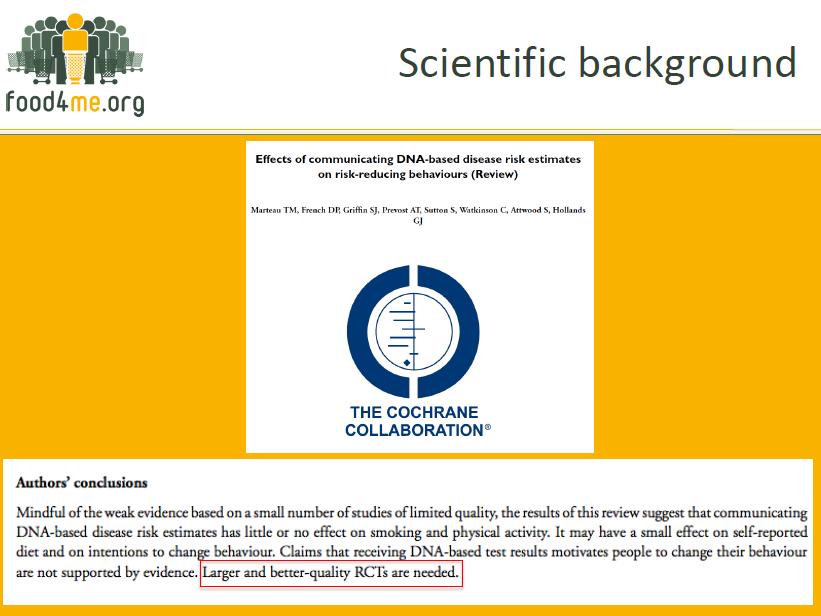 food4me.org

Scientific background

Effects of communicating DNA-based disease risk estimates on risk-reducing behaviours (Review)

Marteau TM, French DP, Griffin SJ, Prevost AT, Sutton S, Watkinson C, Attwood S, Hollands GJ

THE COCHRANE COLLABORATION®

Authors' conclusions

Mindful of the weak evidence based on a small number of studies of limited quality, the results of this review suggest that communicating DNA-based disease risk estimates has little or no effect on smoking and physical activity. It may have a small effect on self-reported diet and on intentions to change behaviour. Claims that receiving DNA-based test results motivates people to change their behaviour are not supported by evidence. Larger and better-quality RCTs are needed.